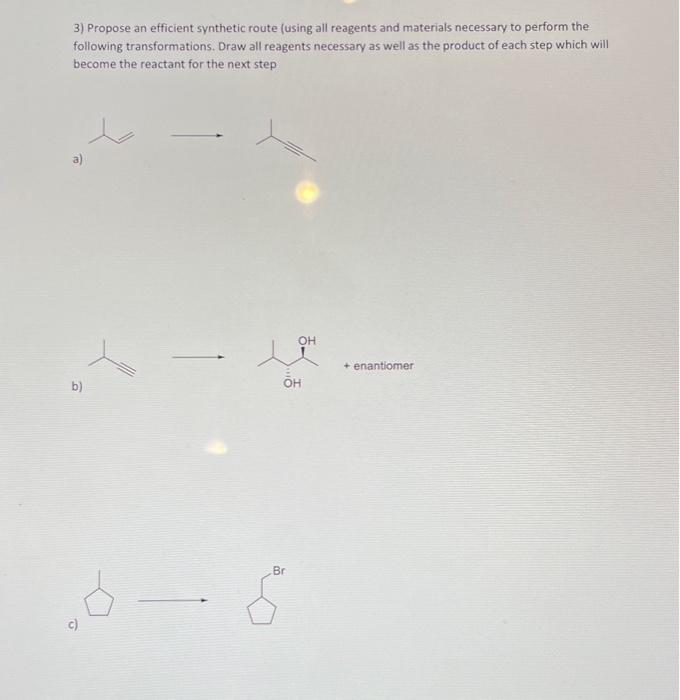 3) Propose an efficient synthetic route (using all reagents and materials necessary to perform the following transformations. Draw all reagents necessary as well as the product of each step which will become the reactant for the next step

a)

b)

OH

OH

+ enantiomer

c)

Br